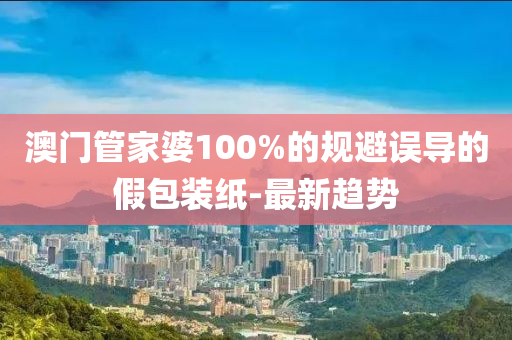 澳门管家婆100%的规避误导的假包装纸-最新趋势